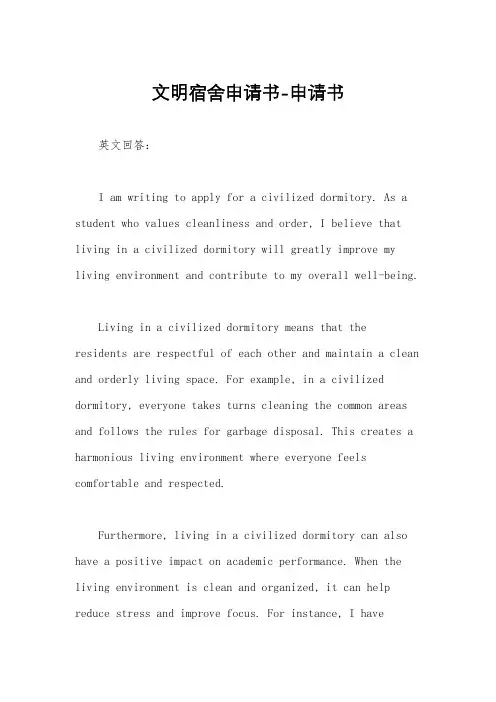 文明宿舍申请书-申请书

英文回答：

I am writing to apply for a civilized dormitory. As a student who values cleanliness and order, I believe that living in a civilized dormitory will greatly improve my living environment and contribute to my overall well-being.

Living in a civilized dormitory means that the residents are respectful of each other and maintain a clean and orderly living space. For example, in a civilized dormitory, everyone takes turns cleaning the common areas and follows the rules for garbage disposal. This creates a harmonious living environment where everyone feels comfortable and respected.

Furthermore, living in a civilized dormitory can also have a positive impact on academic performance. When the living environment is clean and organized, it can help reduce stress and improve focus. For instance, I have